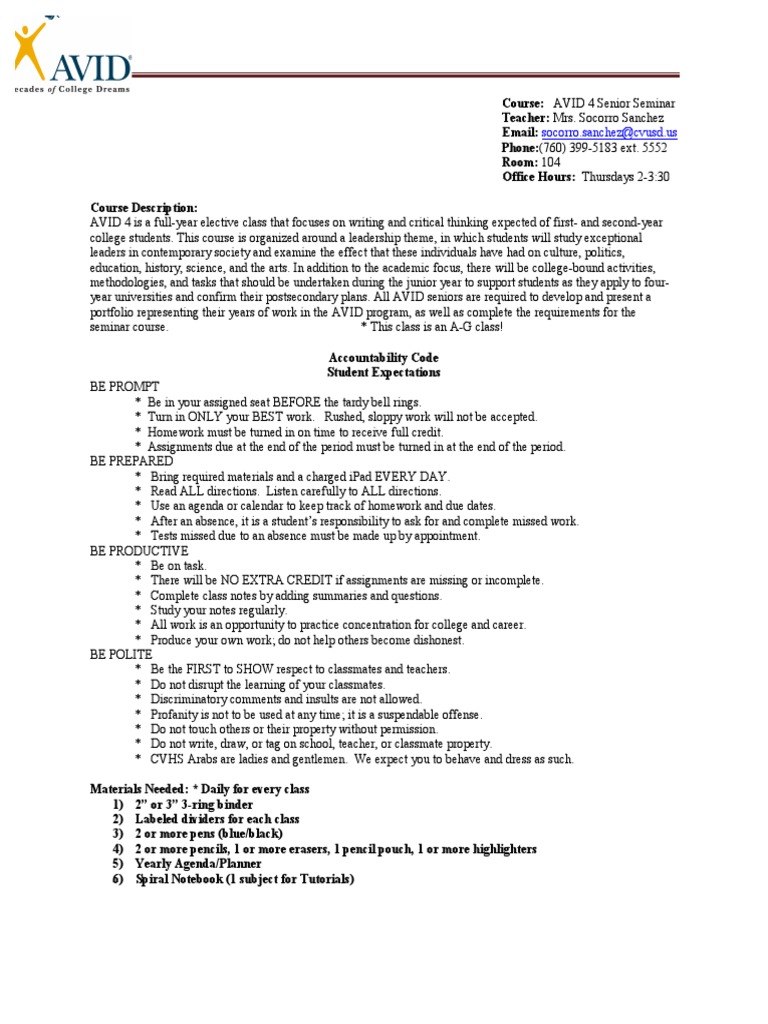 AVID
ecades of College Dreams

Course: AVID 4 Senior Seminar
Teacher: Mrs. Socorro Sanchez
Email: socorro.sanchez@cvusd.us
Phone:(760) 399-5183 ext. 5552
Room: 104
Office Hours: Thursdays 2-3:30

Course Description:
AVID 4 is a full-year elective class that focuses on writing and critical thinking expected of first- and second-year college students. This course is organized around a leadership theme, in which students will study exceptional leaders in contemporary society and examine the effect that these individuals have had on culture, politics, education, history, science, and the arts. In addition to the academic focus, there will be college-bound activities, methodologies, and tasks that should be undertaken during the junior year to support students as they apply to four-year universities and confirm their postsecondary plans. All AVID seniors are required to develop and present a portfolio representing their years of work in the AVID program, as well as complete the requirements for the seminar course. * This class is an A-G class!

Accountability Code
Student Expectations

BE PROMPT
* Be in your assigned seat BEFORE the tardy bell rings.
* Turn in ONLY your BEST work. Rushed, sloppy work will not be accepted.
* Homework must be turned in on time to receive full credit.
* Assignments due at the end of the period must be turned in at the end of the period.
BE PREPARED
* Bring required materials and a charged iPad EVERY DAY.
* Read ALL directions. Listen carefully to ALL directions.
* Use an agenda or calendar to keep track of homework and due dates.
* After an absence, it is a student's responsibility to ask for and complete missed work.
* Tests missed due to an absence must be made up by appointment.
BE PRODUCTIVE
* Be on task.
* There will be NO EXTRA CREDIT if assignments are missing or incomplete.
* Complete class notes by adding summaries and questions.
* Study your notes regularly.
* All work is an opportunity to practice concentration for college and career.
* Produce your own work; do not help others become dishonest.
BE POLITE
* Be the FIRST to SHOW respect to classmates and teachers.
* Do not disrupt the learning of your classmates.
* Discriminatory comments and insults are not allowed.
* Profanity is not to be used at any time; it is a suspendable offense.
* Do not touch others or their property without permission.
* Do not write, draw, or tag on school, teacher, or classmate property.
* CVHS Arabs are ladies and gentlemen. We expect you to behave and dress as such.

Materials Needed: * Daily for every class
1) 2" or 3" 3-ring binder
2) Labeled dividers for each class
3) 2 or more pens (blue/black)
4) 2 or more pencils, 1 or more erasers, 1 pencil pouch, 1 or more highlighters
5) Yearly Agenda/Planner
6) Spiral Notebook (1 subject for Tutorials)